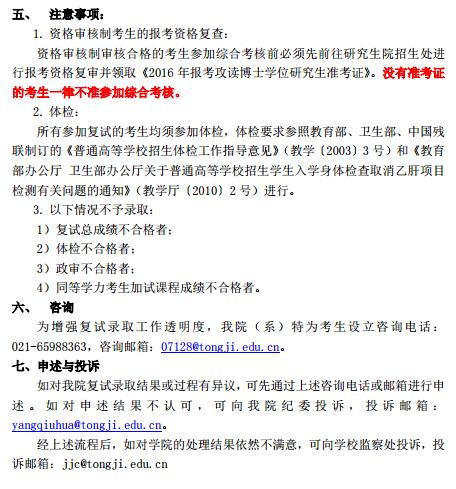 五、　注意事项：

1. 资格审核制考生的报考资格复查：

资格审核制审核合格的考生参加综合考核前必须先前往研究生院招生处进行报考资格复审并领取《2016 年报考攻读博士学位研究生准考证》。没有准考证的考生一律不准参加综合考核。

2. 体检：

所有参加复试的考生均须参加体检，体检要求参照教育部、卫生部、中国残联制订的《普通高等学校招生体检工作指导意见》（教学〔2003〕3 号）和《教育部办公厅 卫生部办公厅关于普通高等学校招生学生入学身体检查取消乙肝项目检测有关问题的通知》（教学厅〔2010〕2 号）进行。

3. 以下情况不予录取：

1）复试总成绩不合格者；

2）体检不合格者；

3）政审不合格者；

4）同等学力考生加试课程成绩不合格者。

六、　咨询

为增强复试录取工作透明度，我院（系）特为考生设立咨询电话：021-65988363，咨询邮箱：07128@tongji.edu.cn。

七、申述与投诉

如对我院复试录取结果或过程有异议，可先通过上述咨询电话或邮箱进行申述。如对申述结果不认可，可向我院纪委投诉，投诉邮箱：yangqiuhua@tongji.edu.cn。

经上述流程后，如对学院的处理结果依然不满意，可向学校监察处投诉，投诉邮箱：jjc@tongji.edu.cn